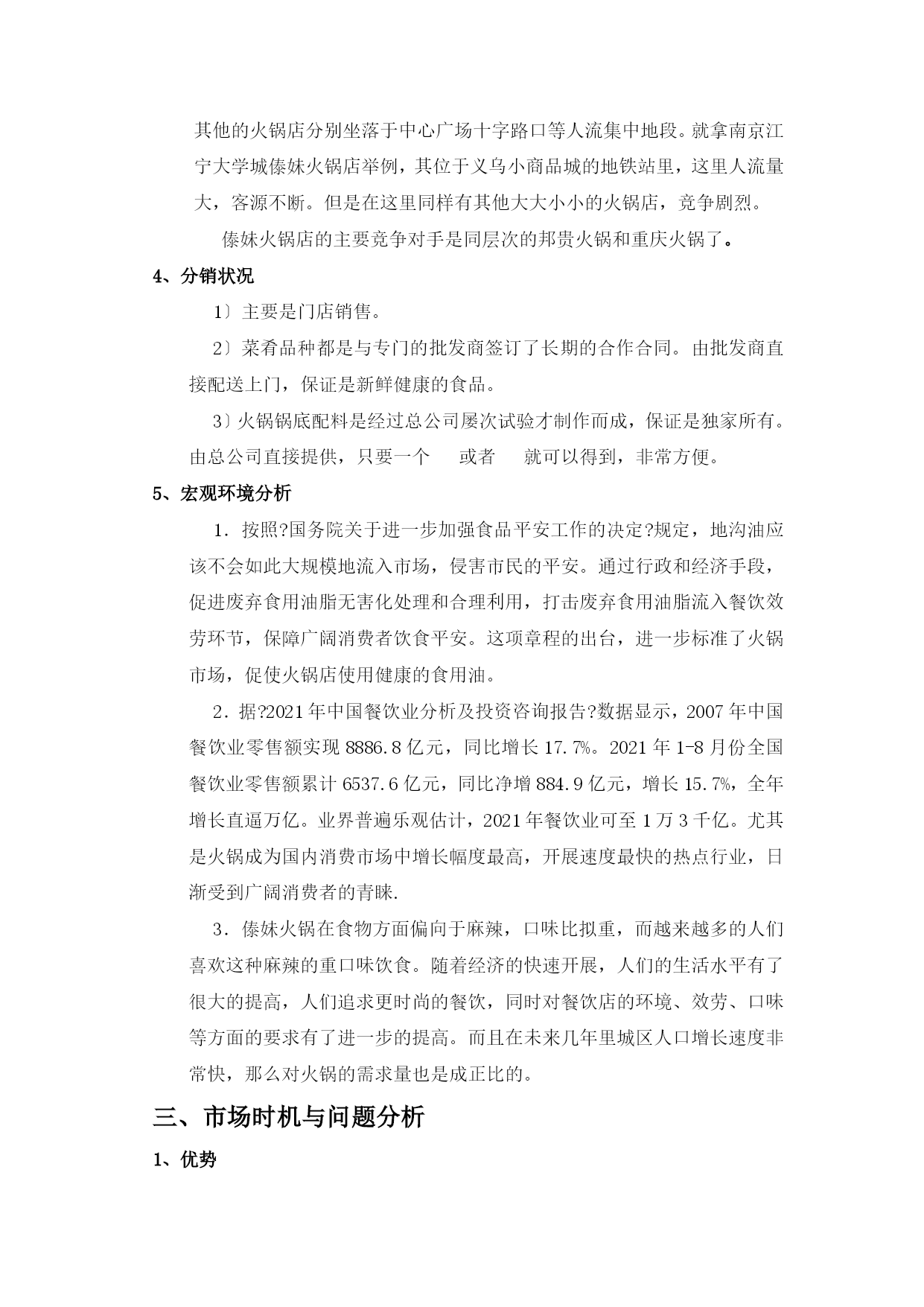 其他的火锅店分别坐落于中心广场十字路口等人流集中地段。就拿南京江宁大学城傣妹火锅店举例，其位于义乌小商品城的地铁站里，这里人流量大，客源不断。但是在这里同样有其他大大小小的火锅店，竞争剧烈。

傣妹火锅店的主要竞争对手是同层次的邦贵火锅和重庆火锅了。

4、分销状况

1〕主要是门店销售。

2〕菜肴品种都是与专门的批发商签订了长期的合作合同。由批发商直接配送上门，保证是新鲜健康的食品。

3〕火锅锅底配料是经过总公司屡次试验才制作而成，保证是独家所有。由总公司直接提供，只要一个 或者 就可以得到，非常方便。

5、宏观环境分析

1．按照?国务院关于进一步加强食品平安工作的决定?规定，地沟油应该不会如此大规模地流入市场，侵害市民的平安。通过行政和经济手段，促进废弃食用油脂无害化处理和合理利用，打击废弃食用油脂流入餐饮效劳环节，保障广阔消费者饮食平安。这项章程的出台，进一步标准了火锅市场，促使火锅店使用健康的食用油。

2．据?2021年中国餐饮业分析及投资咨询报告?数据显示，2007年中国餐饮业零售额实现8886.8亿元，同比增长17.7%。2021年1-8月份全国餐饮业零售额累计6537.6亿元，同比净增884.9亿元，增长15.7%，全年增长直逼万亿。业界普遍乐观估计，2021年餐饮业可至1万3千亿。尤其是火锅成为国内消费市场中增长幅度最高，开展速度最快的热点行业，日渐受到广阔消费者的青睐.

3．傣妹火锅在食物方面偏向于麻辣，口味比拟重，而越来越多的人们喜欢这种麻辣的重口味饮食。随着经济的快速开展，人们的生活水平有了很大的提高，人们追求更时尚的餐饮，同时对餐饮店的环境、效劳、口味等方面的要求有了进一步的提高。而且在未来几年里城区人口增长速度非常快，那么对火锅的需求量也是成正比的。

三、市场时机与问题分析

1、优势